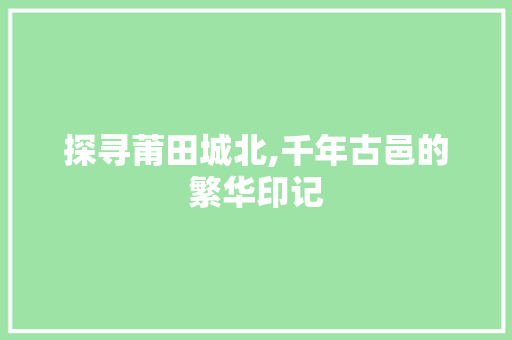 探寻莆田城北,千年古邑的繁华印记